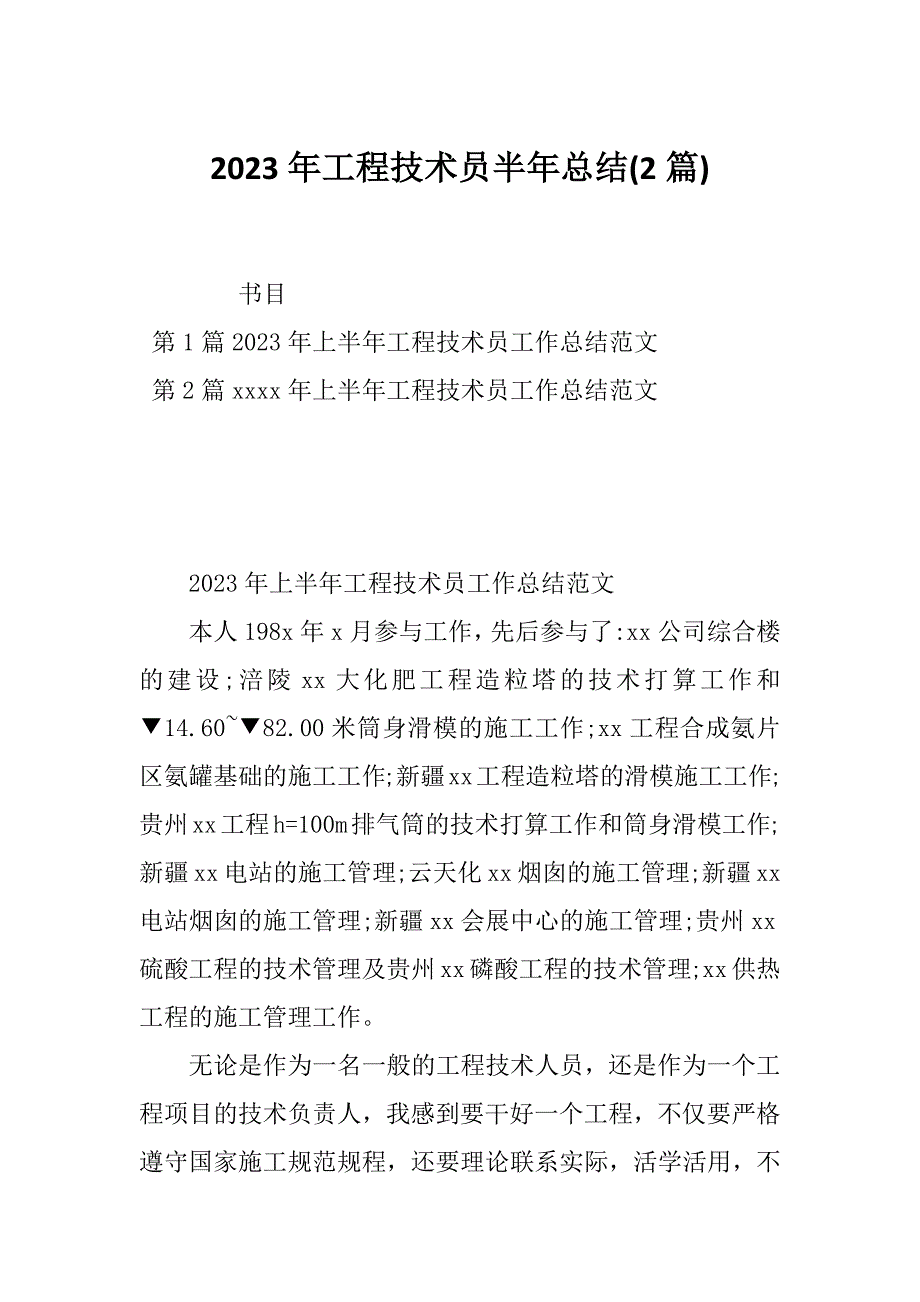 2023 年工程技术员半年总结(2 篇)

书目

第 1 篇 2023 年上半年工程技术员工作总结范文

第 2 篇 xxxx 年上半年工程技术员工作总结范文

2023 年上半年工程技术员工作总结范文

本人 198x 年 x 月参与工作，先后参与了:xx 公司综合楼的建设;涪陵 xx 大化肥工程造粒塔的技术打算工作和▼14.60~▼82.00 米筒身滑模的施工工作;xx 工程合成氨片区氨罐基础的施工工作;新疆 xx 工程造粒塔的滑模施工工作;贵州 xx 工程 h=100m 排气筒的技术打算工作和筒身滑模工作;新疆 xx 电站的施工管理;云天化 xx 烟囱的施工管理;新疆 xx 电站烟囱的施工管理;新疆 xx 会展中心的施工管理;贵州 xx 硫酸工程的技术管理及贵州 xx 磷酸工程的技术管理;xx 供热工程的施工管理工作。

无论是作为一名一般的工程技术人员，还是作为一个工程项目的技术负责人，我感到要干好一个工程，不仅要严格遵守国家施工规范规程，还要理论联系实际，活学活用，不